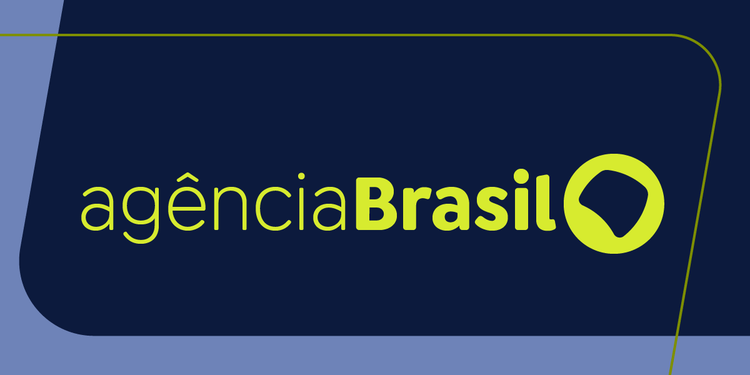 agênciaBrasil